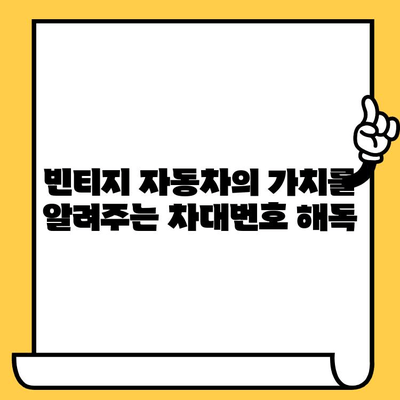 빈티지 자동차의 가치를 알려주는 차대번호 해독